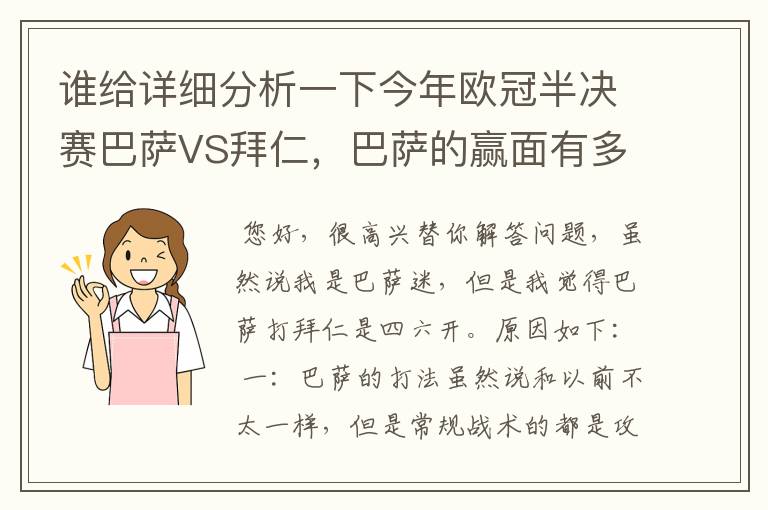 谁给详细分析一下今年欧冠半决赛巴萨VS拜仁，巴萨的赢面有多

您好，很高兴替你解答问题，虽然说我是巴萨迷，但是我觉得巴萨打拜仁是四六开。原因如下：
一：巴萨的打法虽然说和以前不太一样，但是常规战术的都是攻